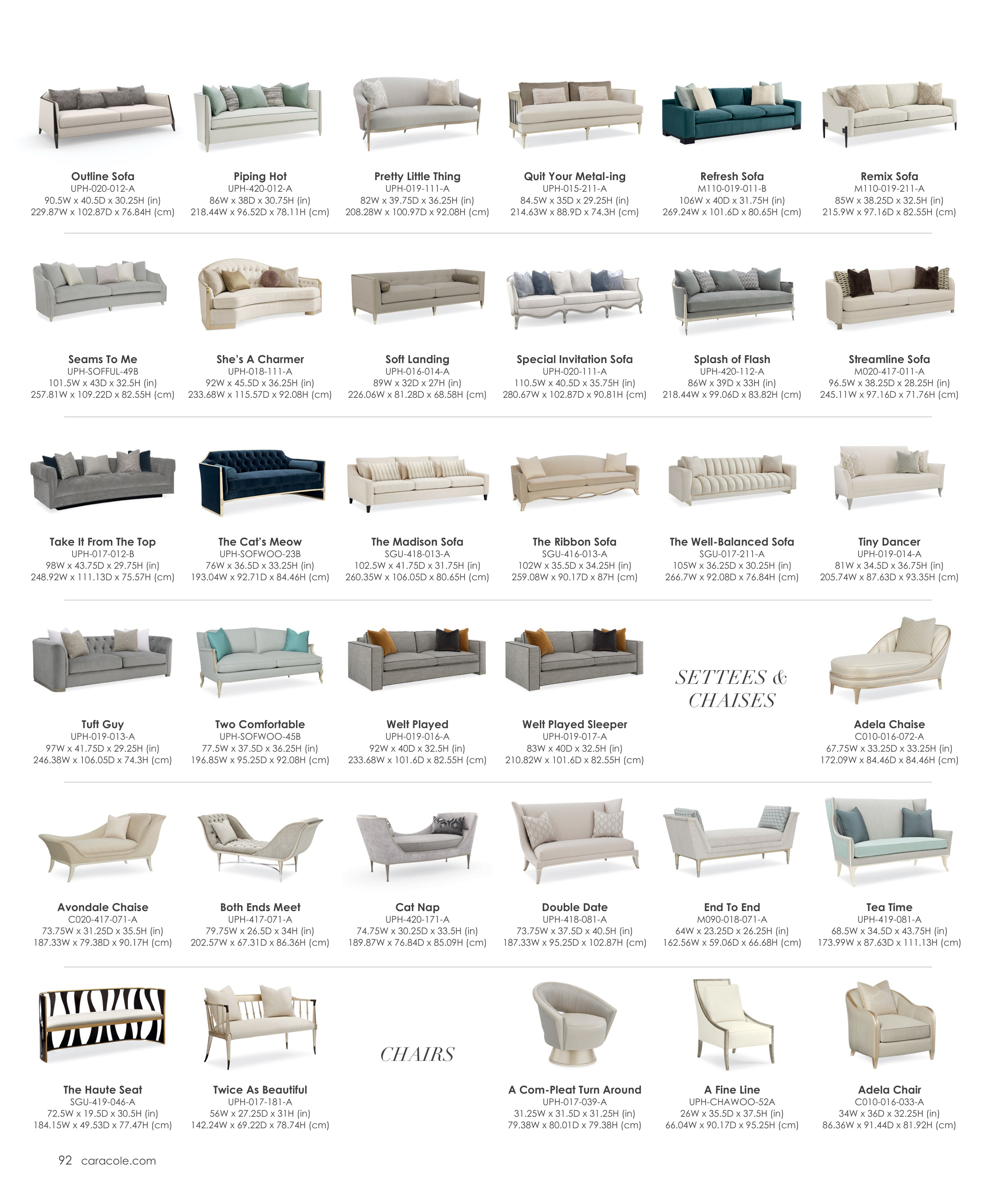 Outline Sofa
UPH-020-012-A
90.5W x 40.5D x 30.25H (in)
229.87W x 102.87D x 76.84H (cm)

Piping Hot
UPH-420-012-A
86W x 38D x 30.75H (in)
218.44W x 96.52D x 78.11H (cm)

Pretty Little Thing
UPH-019-111-A
82W x 39.75D x 36.25H (in)
208.28W x 100.97D x 92.08H (cm)

Quit Your Metal-ing
UPH-015-211-A
84.5W x 35D x 29.25H (in)
214.63W x 88.9D x 74.3H (cm)

Refresh Sofa
M110-019-011-B
106W x 40D x 31.75H (in)
269.24W x 101.6D x 80.65H (cm)

Remix Sofa
M110-019-211-A
85W x 38.25D x 32.5H (in)
215.9W x 97.16D x 82.55H (cm)

Seams To Me
UPH-SOFFUL-49B
101.5W x 43D x 32.5H (in)
257.81W x 109.22D x 82.55H (cm)

She's A Charmer
UPH-018-111-A
92W x 45.5D x 36.25H (in)
233.68W x 115.57D x 92.08H (cm)

Soft Landing
UPH-016-014-A
89W x 32D x 27H (in)
226.06W x 81.28D x 68.58H (cm)

Special Invitation Sofa
UPH-020-111-A
110.5W x 40.5D x 35.75H (in)
280.67W x 102.87D x 90.81H (cm)

Splash of Flash
UPH-420-112-A
86W x 39D x 33H (in)
218.44W x 99.06D x 83.82H (cm)

Streamline Sofa
M020-417-011-A
96.5W x 38.25D x 28.25H (in)
245.11W x 97.16D x 71.76H (cm)

Take It From The Top
UPH-017-012-B
98W x 43.75D x 29.75H (in)
248.92W x 111.13D x 75.57H (cm)

The Cat's Meow
UPH-SOFWOO-23B
76W x 36.5D x 33.25H (in)
193.04W x 92.71D x 84.46H (cm)

The Madison Sofa
SGU-418-013-A
102.5W x 41.75D x 31.75H (in)
260.35W x 106.05D x 80.65H (cm)

The Ribbon Sofa
SGU-416-013-A
102W x 35.5D x 34.25H (in)
259.08W x 90.17D x 87H (cm)

The Well-Balanced Sofa
SGU-017-211-A
105W x 36.25D x 30.25H (in)
266.7W x 92.08D x 76.84H (cm)

Tiny Dancer
UPH-019-014-A
81W x 34.5D x 36.75H (in)
205.74W x 87.63D x 93.35H (cm)

Tuft Guy
UPH-019-013-A
97W x 41.75D x 29.25H (in)
246.38W x 106.05D x 74.3H (cm)

Two Comfortable
UPH-SOFWOO-45B
77.5W x 37.5D x 36.25H (in)
196.85W x 95.25D x 92.08H (cm)

Welt Played
UPH-019-016-A
92W x 40D x 32.5H (in)
233.68W x 101.6D x 82.55H (cm)

Welt Played Sleeper
UPH-019-017-A
83W x 40D x 32.5H (in)
210.82W x 101.6D x 82.55H (cm)

SETTEES & CHAISES

Adela Chaise
C010-016-072-A
67.75W x 33.25D x 33.25H (in)
172.09W x 84.46D x 84.46H (cm)

Avondale Chaise
C020-417-071-A
73.75W x 31.25D x 35.5H (in)
187.33W x 79.38D x 90.17H (cm)

Both Ends Meet
UPH-417-071-A
79.75W x 26.5D x 34H (in)
202.57W x 67.31D x 86.36H (cm)

Cat Nap
UPH-420-171-A
74.75W x 30.25D x 33.5H (in)
189.87W x 76.84D x 85.09H (cm)

Double Date
UPH-418-081-A
73.75W x 37.5D x 40.5H (in)
187.33W x 95.25D x 102.87H (cm)

End To End
M090-018-071-A
64W x 23.25D x 26.25H (in)
162.56W x 59.06D x 66.68H (cm)

Tea Time
UPH-419-081-A
68.5W x 34.5D x 43.75H (in)
173.99W x 87.63D x 111.13H (cm)

The Haute Seat
SGU-419-046-A
72.5W x 19.5D x 30.5H (in)
184.15W x 49.53D x 77.47H (cm)

Twice As Beautiful
UPH-017-181-A
56W x 27.25D x 31H (in)
142.24W x 69.22D x 78.74H (cm)

CHAIRS

A Com-Pleat Turn Around
UPH-017-039-A
31.25W x 31.5D x 31.25H (in)
79.38W x 80.01D x 79.38H (cm)

A Fine Line
UPH-CHAWOO-52A
26W x 35.5D x 37.5H (in)
66.04W x 90.17D x 95.25H (cm)

Adela Chair
C010-016-033-A
34W x 36D x 32.25H (in)
86.36W x 91.44D x 81.92H (cm)

92 caracole.com